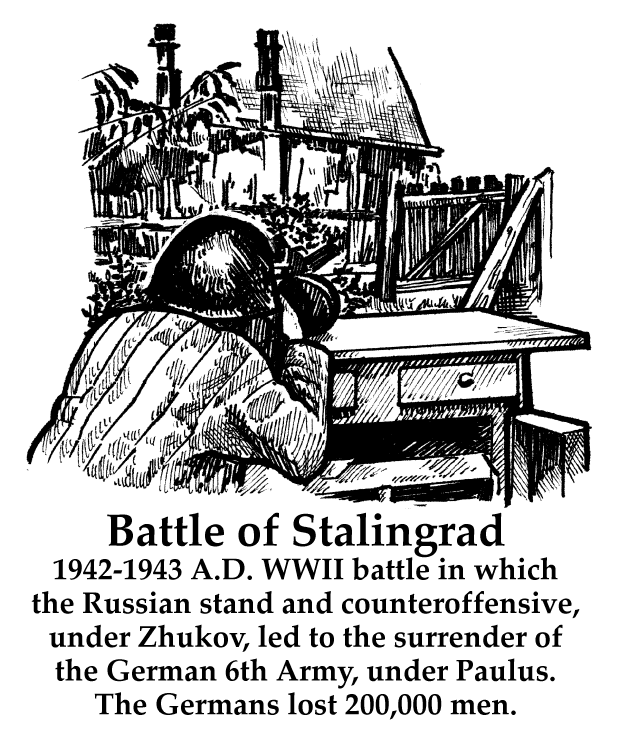 Battle of Stalingrad

1942-1943 A.D. WWII battle in which the Russian stand and counteroffensive, under Zhukov, led to the surrender of the German 6th Army, under Paulus. The Germans lost 200,000 men.